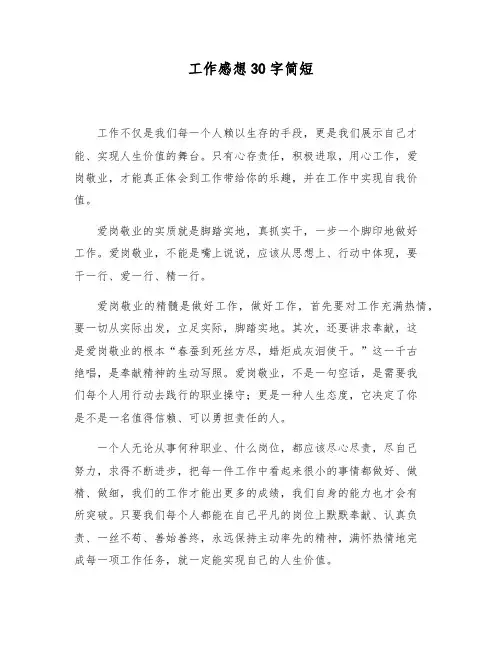 工作感想30字简短

工作不仅是我们每一个人赖以生存的手段，更是我们展示自己才能、实现人生价值的舞台。只有心存责任，积极进取，用心工作，爱岗敬业，才能真正体会到工作带给你的乐趣，并在工作中实现自我价值。

爱岗敬业的实质就是脚踏实地，真抓实干，一步一个脚印地做好工作。爱岗敬业，不能是嘴上说说，应该从思想上、行动中体现，要干一行、爱一行、精一行。

爱岗敬业的精髓是做好工作，做好工作，首先要对工作充满热情，要一切从实际出发，立足实际，脚踏实地。其次，还要讲求奉献，这是爱岗敬业的根本“春蚕到死丝方尽，蜡炬成灰泪使干。”这一千古绝唱，是奉献精神的生动写照。爱岗敬业，不是一句空话，是需要我们每个人用行动去践行的职业操守；更是一种人生态度，它决定了你是不是一名值得信赖、可以勇担责任的人。

一个人无论从事何种职业、什么岗位，都应该尽心尽责，尽自己努力，求得不断进步，把每一件工作中看起来很小的事情都做好、做精、做细，我们的工作才能出更多的成绩，我们自身的能力也才会有所突破。只要我们每个人都能在自己平凡的岗位上默默奉献、认真负责、一丝不苟、善始善终，永远保持主动率先的精神，满怀热情地完成每一项工作任务，就一定能实现自己的人生价值。